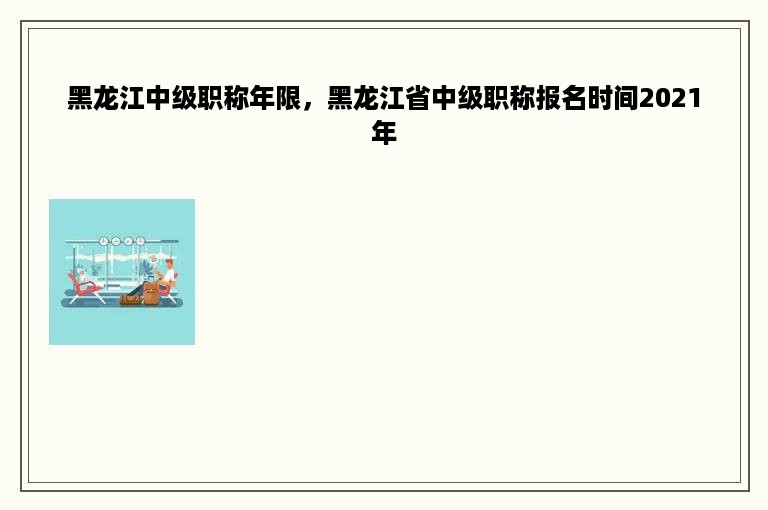 黑龙江中级职称年限，黑龙江省中级职称报名时间2021年